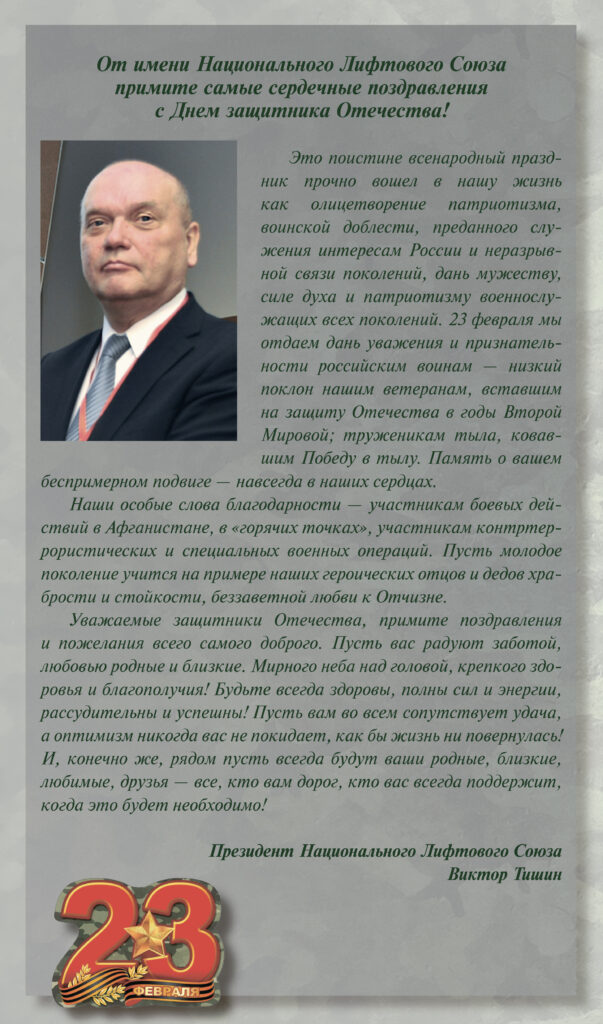 От имени Национального Лифтового Союза примите самые сердечные поздравления с Днем защитника Отечества!

Это поистине всенародный праздник прочно вошел в нашу жизнь как олицетворение патриотизма, воинской доблести, преданного служения интересам России и неразрывной связи поколений, дань мужеству, силе духа и патриотизму военнослужащих всех поколений. 23 февраля мы отдаем дань уважения и признательности российским воинам — низкий поклон нашим ветеранам, вставшим на защиту Отечества в годы Второй Мировой; труженикам тыла, ковавшим Победу в тылу. Память о вашем беспримерном подвиге — навсегда в наших сердцах.

Наши особые слова благодарности — участникам боевых действий в Афганистане, в «горячих точках», участникам контртеррористических и специальных военных операций. Пусть молодое поколение учится на примере наших героических отцов и дедов храбрости и стойкости, беззаветной любви к Отчизне.

Уважаемые защитники Отечества, примите поздравления и пожелания всего самого доброго. Пусть вас радуют заботой, любовью родные и близкие. Мирного неба над головой, крепкого здоровья и благополучия! Будьте всегда здоровы, полны сил и энергии, рассудительны и успешны! Пусть вам во всем сопутствует удача, а оптимизм никогда вас не покидает, как бы жизнь ни повернулась! И, конечно же, рядом пусть всегда будут ваши родные, близкие, любимые, друзья — все, кто вам дорог, кто вас всегда поддержит, когда это будет необходимо!

Президент Национального Лифтового Союза
Виктор Тишин

23 ФЕВРАЛЯ